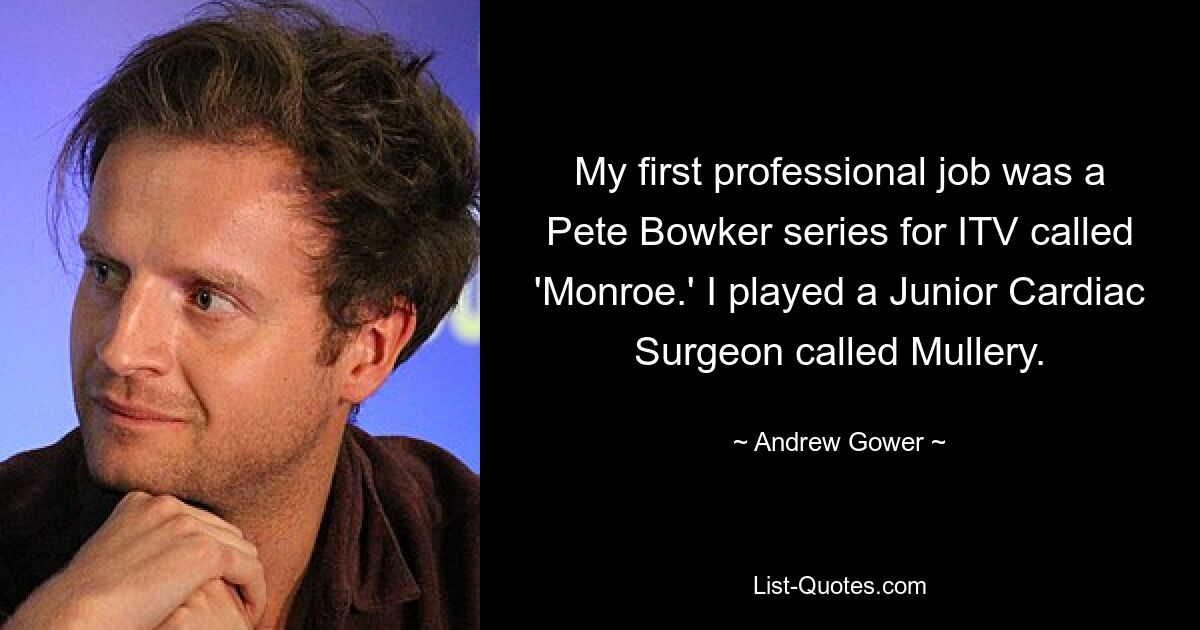 My first professional job was a Pete Bowker series for ITV called 'Monroe.' I played a Junior Cardiac Surgeon called Mullery.

~ Andrew Gower ~

List-Quotes.com